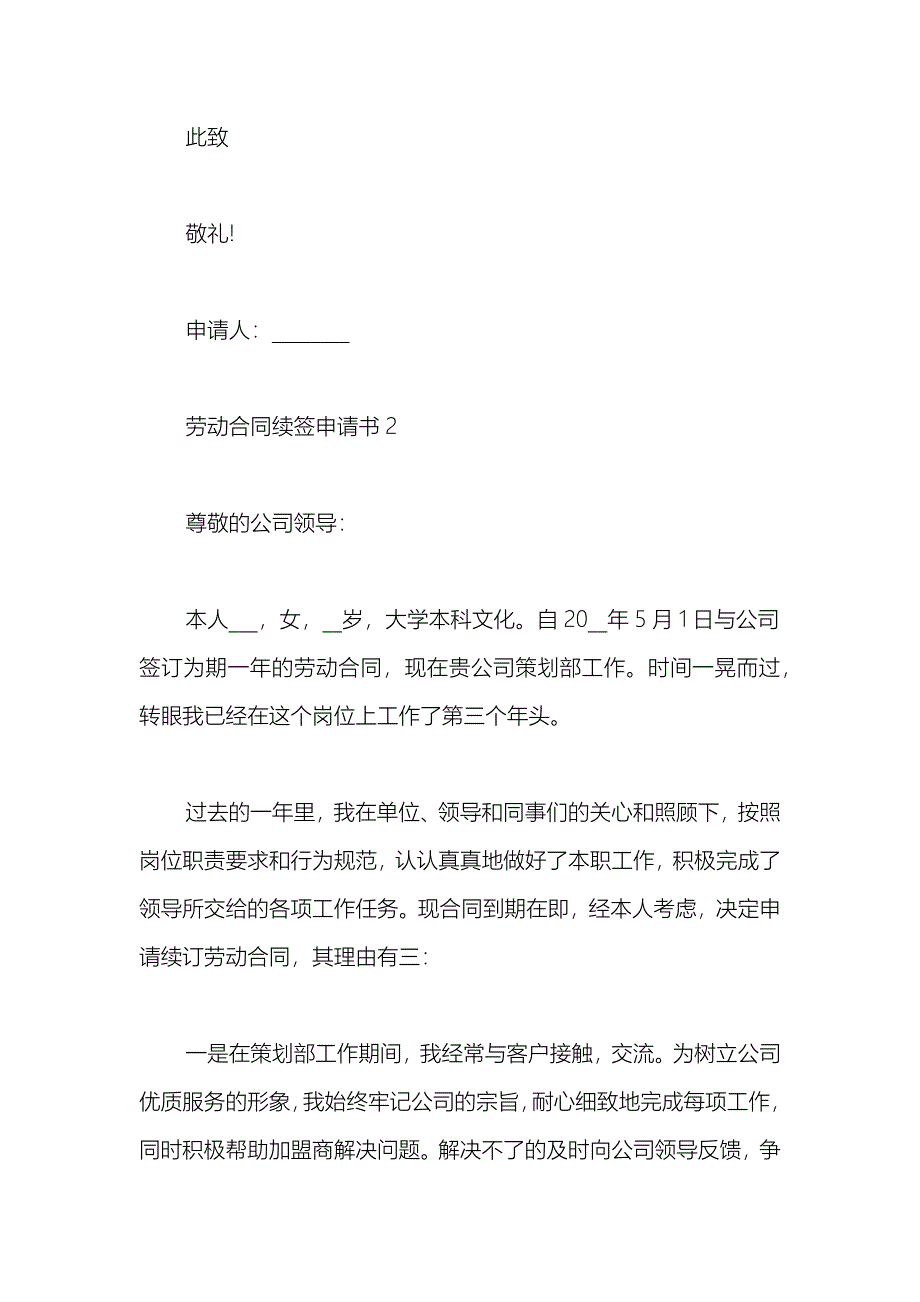 此致

敬礼!

申请人：________

劳动合同续签申请书 2

尊敬的公司领导:

本人___，女，__岁，大学本科文化。自 20__年 5 月 1 日与公司签订为期一年的劳动合同，现在贵公司策划部工作。时间一晃而过，转眼我已经在这个岗位上工作了第三个年头。

过去的一年里，我在单位、领导和同事们的关心和照顾下，按照岗位职责要求和行为规范，认认真真地做好了本职工作，积极完成了领导所交给的各项工作任务。现合同到期在即，经本人考虑，决定申请续订劳动合同，其理由有三:

一是在策划部工作期间，我经常与客户接触，交流。为树立公司优质服务的形象，我始终牢记公司的宗旨，耐心细致地完成每项工作，同时积极帮助加盟商解决问题。解决不了的及时向公司领导反馈，争